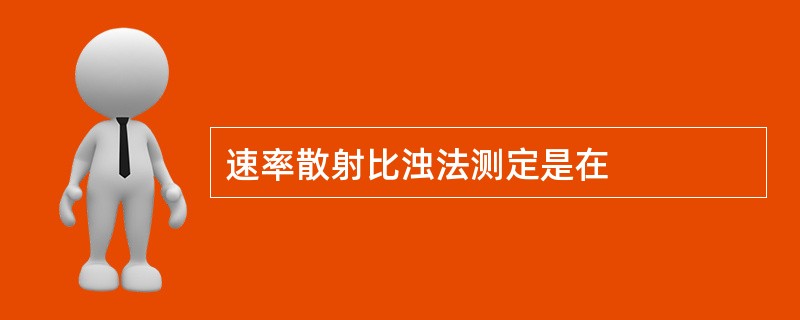 速率散射比浊法测定是在